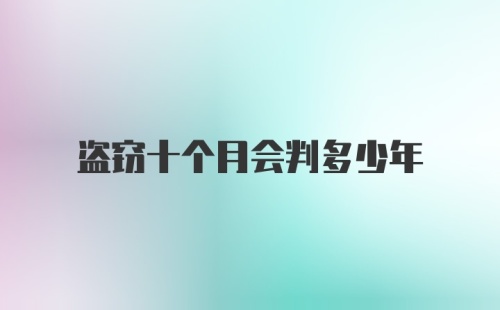 盗窃十个月会判多少年